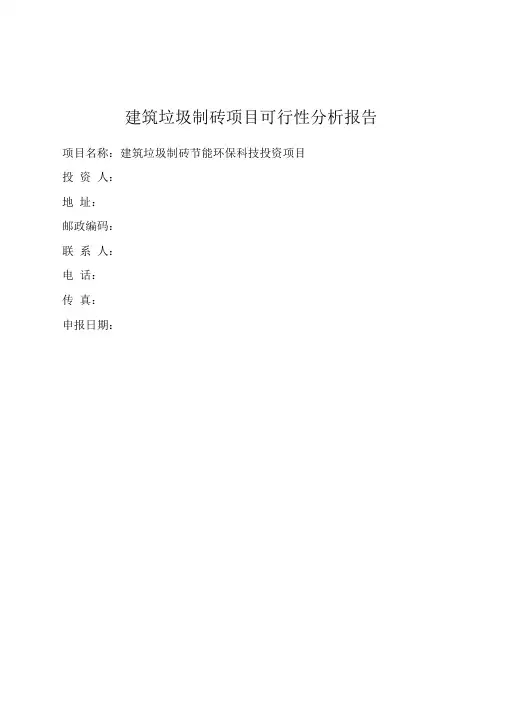 建筑垃圾制砖项目可行性分析报告

项目名称：建筑垃圾制砖节能环保科技投资项目

投 资 人：

地 址：

邮政编码：

联 系 人：

电 话：

传 真：

申报日期：